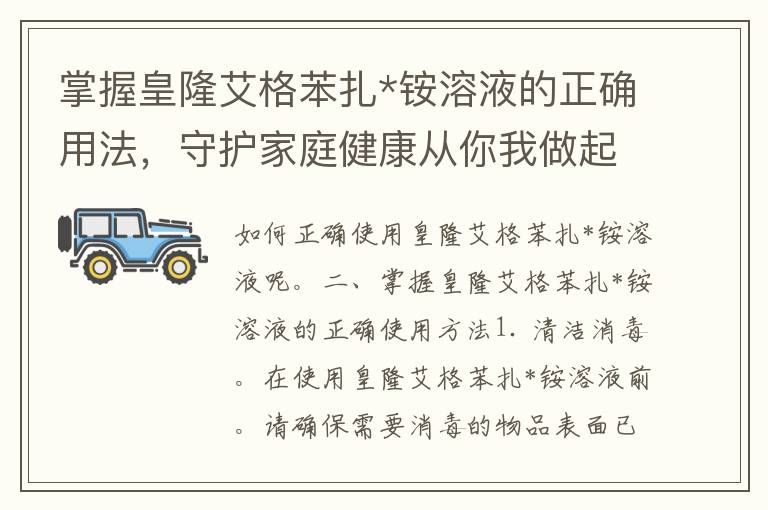 掌握皇隆艾格苯扎*铵溶液的正确用法，守护家庭健康从你我做起

如何正确使用皇隆艾格苯扎*铵溶液呢。二、掌握皇隆艾格苯扎*铵溶液的正确使用方法1. 清洁消毒。在使用皇隆艾格苯扎*铵溶液前。请确保需要消毒的物品表面已